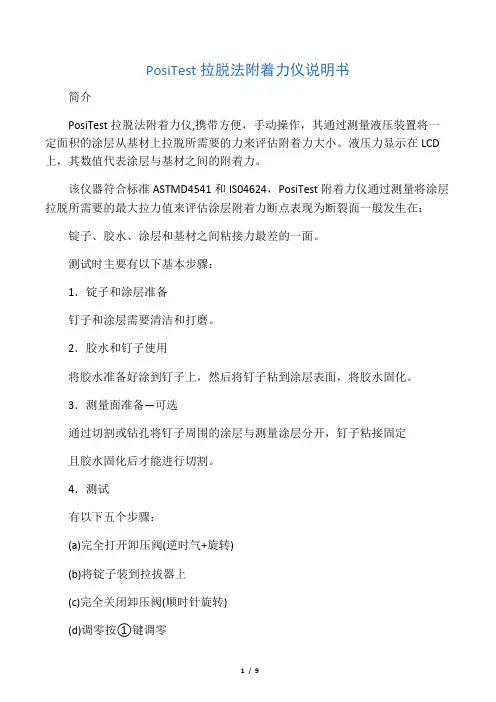 PosiTest 拉脱法附着力仪说明书

简介

PosiTest 拉脱法附着力仪,携带方便，手动操作，其通过测量液压装置将一定面积的涂层从基材上拉脱所需要的力来评估附着力大小。液压力显示在 LCD 上，其数值代表涂层与基材之间的附着力。

该仪器符合标准 ASTMD4541 和 IS04624，PosiTest 附着力仪通过测量将涂层拉脱所需要的最大拉力值来评估涂层附着力断点表现为断裂面一般发生在：

锭子、胶水、涂层和基材之间粘接力最差的一面。

测试时主要有以下基本步骤：

1．锭子和涂层准备

钉子和涂层需要清洁和打磨。

2．胶水和钉子使用

将胶水准备好涂到钉子上，然后将钉子粘到涂层表面，将胶水固化。

3．测量面准备—可选

通过切割或钻孔将钉子周围的涂层与测量涂层分开，钉子粘接固定

且胶水固化后才能进行切割。

4．测试

有以下五个步骤：

(a)完全打开卸压阀(逆时气+旋转)

(b)将锭子装到拉拔器上

(c)完全关闭卸压阀(顺时针旋转)

(d)调零按①键调零

1 / 9